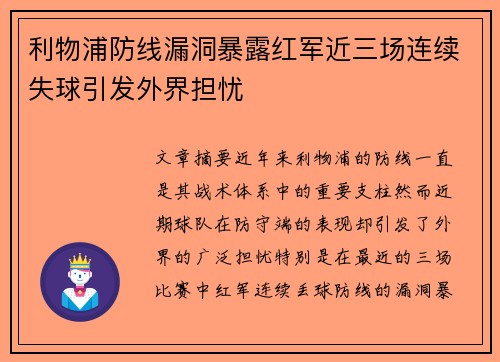 利物浦防线漏洞暴露红军近三场连续失球引发外界担忧

文章摘要近年来利物浦的防线一直是其战术体系中的重要支柱然而近期球队在防守端的表现却引发了外界的广泛担忧特别是在最近的三场比赛中红军连续丢球防线的漏洞暴